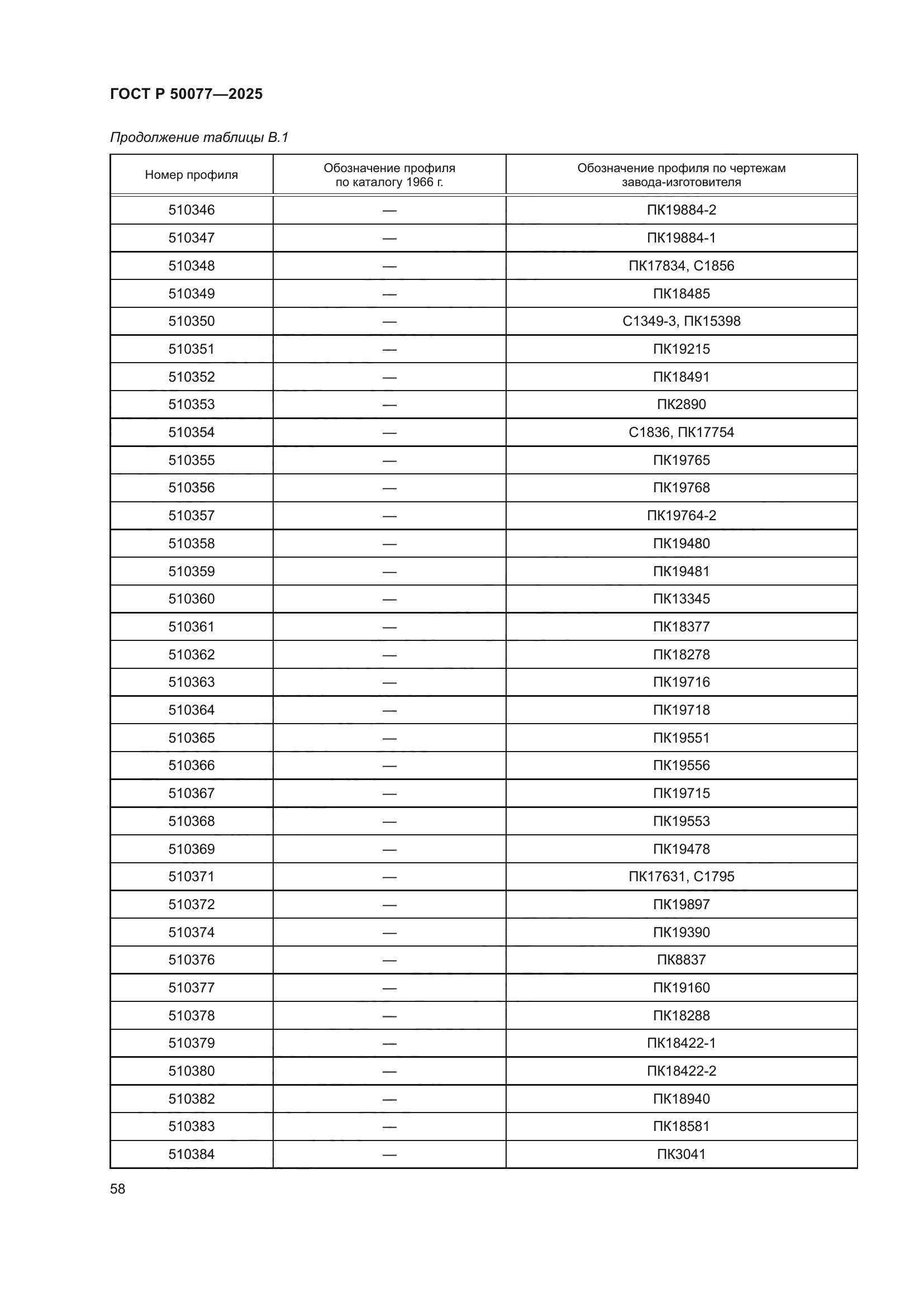 ГОСТ Р 50077—2025

Продолжение таблицы В.1

| Номер профиля | Обозначение профиля по каталогу 1966 г. | Обозначение профиля по чертежам завода-изготовителя |
|---|---|---|
| 510346 | — | ПК19884-2 |
| 510347 | — | ПК19884-1 |
| 510348 | — | ПК17834, С1856 |
| 510349 | — | ПК18485 |
| 510350 | — | С1349-3, ПК15398 |
| 510351 | — | ПК19215 |
| 510352 | — | ПК18491 |
| 510353 | — | ПК2890 |
| 510354 | — | С1836, ПК17754 |
| 510355 | — | ПК19765 |
| 510356 | — | ПК19768 |
| 510357 | — | ПК19764-2 |
| 510358 | — | ПК19480 |
| 510359 | — | ПК19481 |
| 510360 | — | ПК13345 |
| 510361 | — | ПК18377 |
| 510362 | — | ПК18278 |
| 510363 | — | ПК19716 |
| 510364 | — | ПК19718 |
| 510365 | — | ПК19551 |
| 510366 | — | ПК19556 |
| 510367 | — | ПК19715 |
| 510368 | — | ПК19553 |
| 510369 | — | ПК19478 |
| 510371 | — | ПК17631, С1795 |
| 510372 | — | ПК19897 |
| 510374 | — | ПК19390 |
| 510376 | — | ПК8837 |
| 510377 | — | ПК19160 |
| 510378 | — | ПК18288 |
| 510379 | — | ПК18422-1 |
| 510380 | — | ПК18422-2 |
| 510382 | — | ПК18940 |
| 510383 | — | ПК18581 |
| 510384 | — | ПК3041 |

58